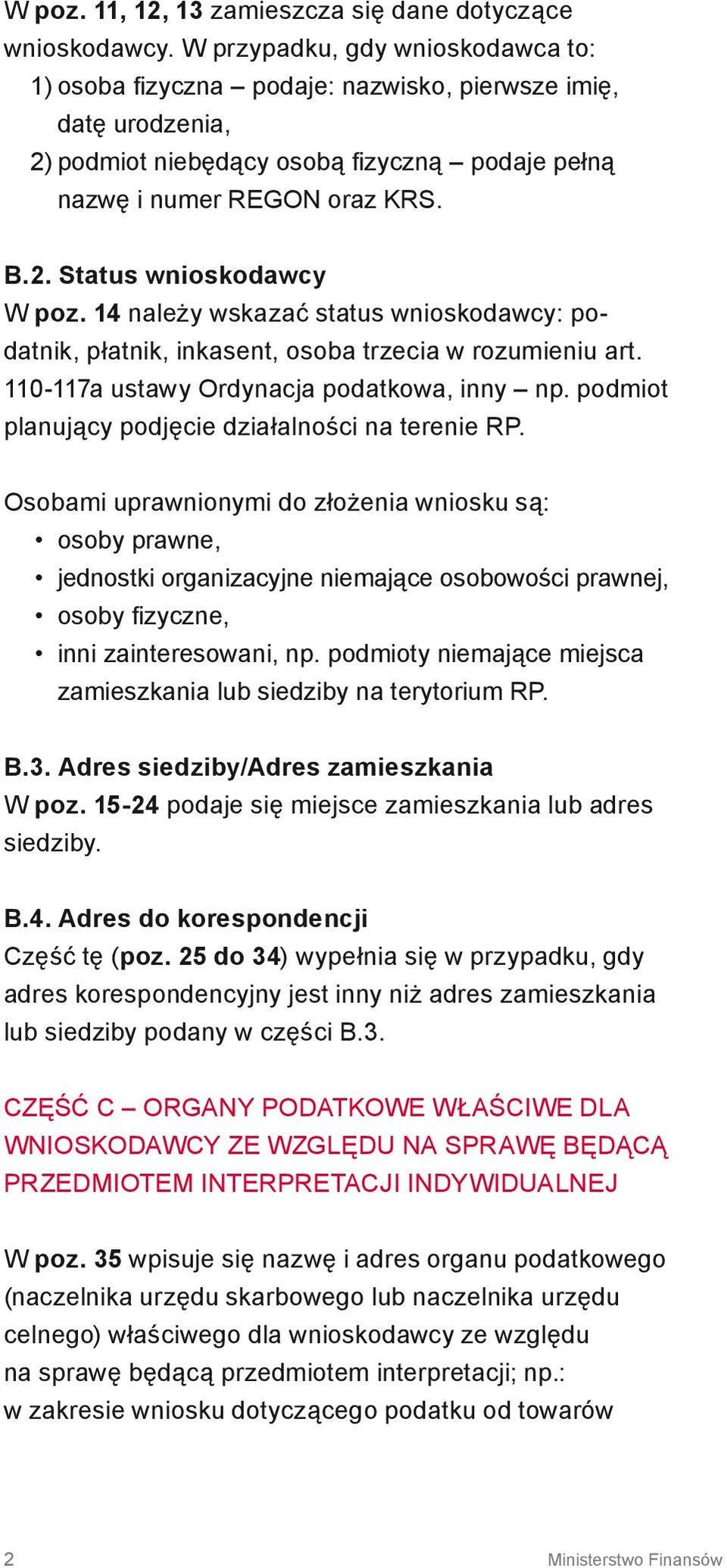 W poz. 11, 12, 13 zamieszcza się dane dotyczące wnioskodawcy. W przypadku, gdy wnioskodawca to:
1) osoba fizyczna – podaje: nazwisko, pierwsze imię, datę urodzenia,
2) podmiot niebędący osobą fizyczną – podaje pełną nazwę i numer REGON oraz KRS.

B.2. Status wnioskodawcy
W poz. 14 należy wskazać status wnioskodawcy: podatnik, płatnik, inkasent, osoba trzecia w rozumieniu art. 110-117a ustawy Ordynacja podatkowa, inny – np. podmiot planujący podjęcie działalności na terenie RP.

Osobami uprawnionymi do złożenia wniosku są:
• osoby prawne,
• jednostki organizacyjne niemające osobowości prawnej,
• osoby fizyczne,
• inni zainteresowani, np. podmioty niemające miejsca zamieszkania lub siedziby na terytorium RP.

B.3. Adres siedziby/Adres zamieszkania
W poz. 15-24 podaje się miejsce zamieszkania lub adres siedziby.

B.4. Adres do korespondencji
Część tę (poz. 25 do 34) wypełnia się w przypadku, gdy adres korespondencyjny jest inny niż adres zamieszkania lub siedziby podany w części B.3.

CZĘŚĆ C – ORGANY PODATKOWE WŁAŚCIWE DLA WNIOSKODAWCY ZE WZGLĘDU NA SPRAWĘ BĘDĄCĄ PRZEDMIOTEM INTERPRETACJI INDYWIDUALNEJ

W poz. 35 wpisuje się nazwę i adres organu podatkowego (naczelnika urzędu skarbowego lub naczelnika urzędu celnego) właściwego dla wnioskodawcy ze względu na sprawę będącą przedmiotem interpretacji; np.: w zakresie wniosku dotyczącego podatku od towarów

2 Ministerstwo Finansów